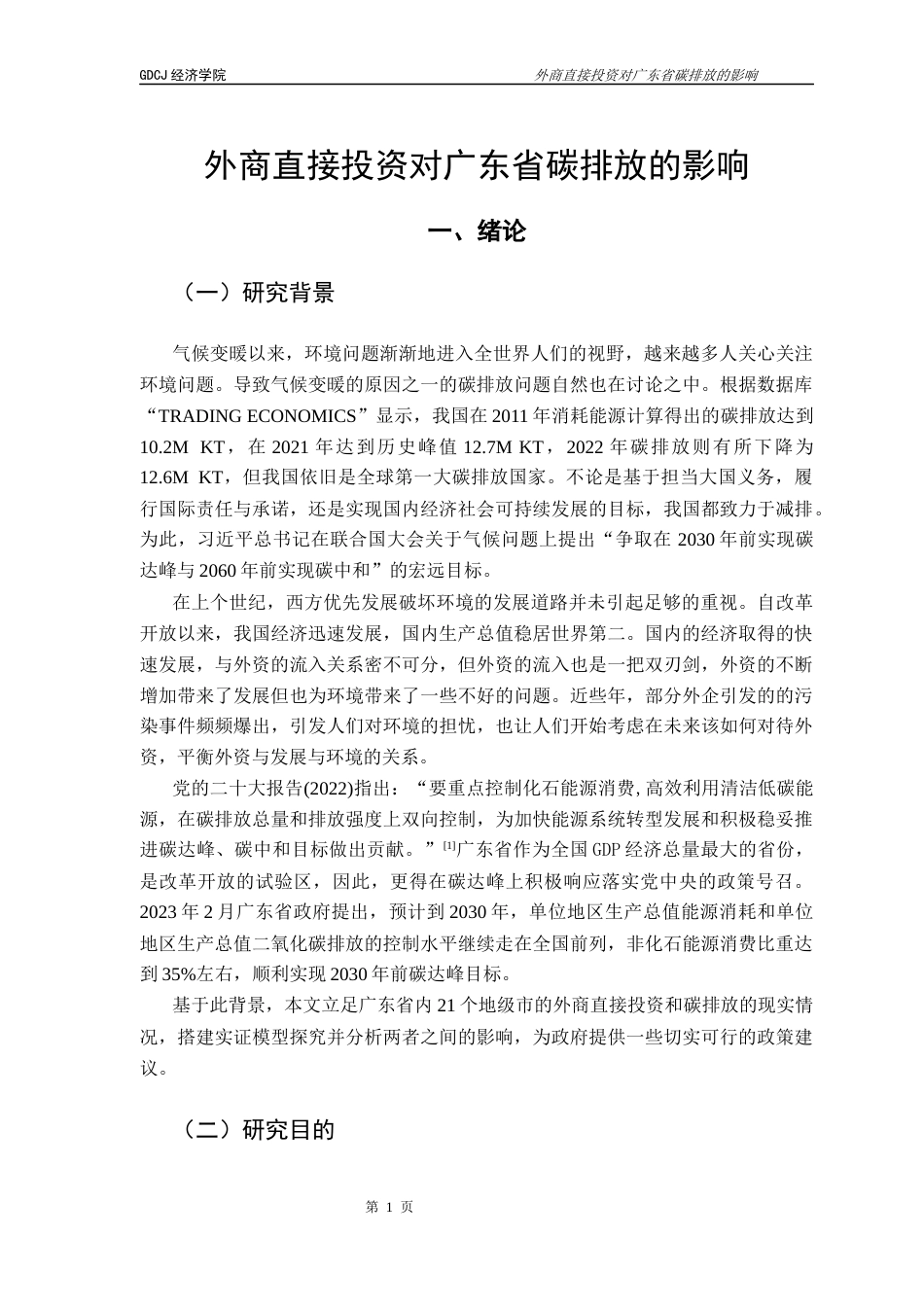 GDCJ 经济学院

外商直接投资对广东省碳排放的影响

外商直接投资对广东省碳排放的影响

一、绪论

（一）研究背景

气候变暖以来，环境问题渐渐地进入全世界人们的视野，越来越多人关心关注环境问题。导致气候变暖的原因之一的碳排放问题自然也在讨论之中。根据数据库“TRADING ECONOMICS”显示，我国在 2011 年消耗能源计算得出的碳排放达到 10.2M KT，在 2021 年达到历史峰值 12.7M KT，2022 年碳排放则有所下降为 12.6M KT，但我国依旧是全球第一大碳排放国家。不论是基于担当大国义务，履行国际责任与承诺，还是实现国内经济社会可持续发展的目标，我国都致力于减排。为此，习近平总书记在联合国大会关于气候问题上提出“争取在 2030 年前实现碳达峰与 2060 年前实现碳中和”的宏远目标。

在上个世纪，西方优先发展破坏环境的发展道路并未引起足够的重视。自改革开放以来，我国经济迅速发展，国内生产总值稳居世界第二。国内的经济取得的快速发展，与外资的流入关系密不可分，但外资的流入也是一把双刃剑，外资的不断增加带来了发展但也为环境带来了一些不好的问题。近些年，部分外企引发的的污染事件频频爆出，引发人们对环境的担忧，也让人们开始考虑在未来该如何对待外资，平衡外资与发展与环境的关系。

党的二十大报告(2022)指出：“要重点控制化石能源消费，高效利用清洁低碳能源，在碳排放总量和排放强度上双向控制，为加快能源系统转型发展和积极稳妥推进碳达峰、碳中和目标做出贡献。”[1]广东省作为全国 GDP 经济总量最大的省份，是改革开放的试验区，因此，更得在碳达峰上积极响应落实党中央的政策号召。2023 年 2 月广东省政府提出，预计到 2030 年，单位地区生产总值能源消耗和单位地区生产总值二氧化碳排放的控制水平继续走在全国前列，非化石能源消费比重达到 35%左右，顺利实现 2030 年前碳达峰目标。

基于此背景，本文立足广东省内 21 个地级市的外商直接投资和碳排放的现实情况，搭建实证模型探究并分析两者之间的影响，为政府提供一些切实可行的政策建议。

（二）研究目的

第 1 页